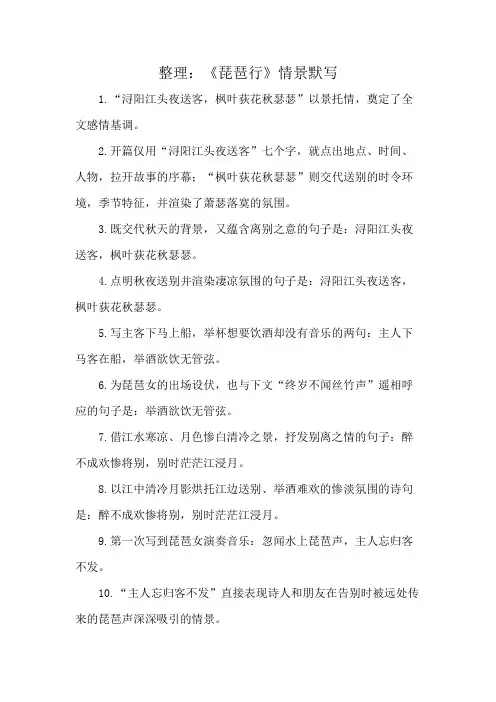 整理：《琵琶行》情景默写

1.“浔阳江头夜送客，枫叶荻花秋瑟瑟”以景托情，奠定了全文感情基调。

2.开篇仅用“浔阳江头夜送客”七个字，就点出地点、时间、人物，拉开故事的序幕；“枫叶荻花秋瑟瑟”则交代送别的时令环境，季节特征，并渲染了萧瑟落寞的氛围。

3.既交代秋天的背景，又蕴含离别之意的句子是：浔阳江头夜送客，枫叶荻花秋瑟瑟。

4.点明秋夜送别并渲染凄凉氛围的句子是：浔阳江头夜送客，枫叶荻花秋瑟瑟。

5.写主客下马上船，举杯想要饮酒却没有音乐的两句：主人下马客在船，举酒欲饮无管弦。

6.为琵琶女的出场设伏，也与下文“终岁不闻丝竹声”遥相呼应的句子是：举酒欲饮无管弦。

7.借江水寒凉、月色惨白清冷之景，抒发别离之情的句子：醉不成欢惨将别，别时茫茫江浸月。

8.以江中清冷月影烘托江边送别、举酒难欢的惨淡氛围的诗句是：醉不成欢惨将别，别时茫茫江浸月。

9.第一次写到琵琶女演奏音乐：忽闻水上琵琶声，主人忘归客不发。

10.“主人忘归客不发”直接表现诗人和朋友在告别时被远处传来的琵琶声深深吸引的情景。